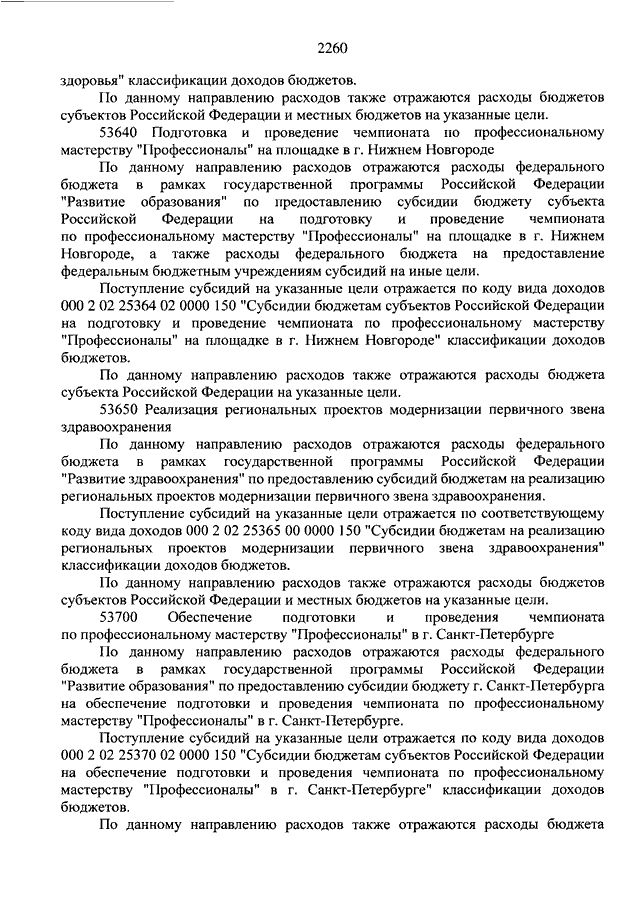 2260

здоровья" классификации доходов бюджетов.

По данному направлению расходов также отражаются расходы бюджетов субъектов Российской Федерации и местных бюджетов на указанные цели.

53640 Подготовка и проведение чемпионата по профессиональному мастерству "Профессионалы" на площадке в г. Нижнем Новгороде

По данному направлению расходов отражаются расходы федерального бюджета в рамках государственной программы Российской Федерации "Развитие образования" по предоставлению субсидии бюджету субъекта Российской Федерации на подготовку и проведение чемпионата по профессиональному мастерству "Профессионалы" на площадке в г. Нижнем Новгороде, а также расходы федерального бюджета на предоставление федеральным бюджетным учреждениям субсидий на иные цели.

Поступление субсидий на указанные цели отражается по коду вида доходов 000 2 02 25364 02 0000 150 "Субсидии бюджетам субъектов Российской Федерации на подготовку и проведение чемпионата по профессиональному мастерству "Профессионалы" на площадке в г. Нижнем Новгороде" классификации доходов бюджетов.

По данному направлению расходов также отражаются расходы бюджета субъекта Российской Федерации на указанные цели.

53650 Реализация региональных проектов модернизации первичного звена здравоохранения

По данному направлению расходов отражаются расходы федерального бюджета в рамках государственной программы Российской Федерации "Развитие здравоохранения" по предоставлению субсидий бюджетам на реализацию региональных проектов модернизации первичного звена здравоохранения.

Поступление субсидий на указанные цели отражается по соответствующему коду вида доходов 000 2 02 25365 00 0000 150 "Субсидии бюджетам на реализацию региональных проектов модернизации первичного звена здравоохранения" классификации доходов бюджетов.

По данному направлению расходов также отражаются расходы бюджетов субъектов Российской Федерации и местных бюджетов на указанные цели.

53700 Обеспечение подготовки и проведения чемпионата по профессиональному мастерству "Профессионалы" в г. Санкт-Петербурге

По данному направлению расходов отражаются расходы федерального бюджета в рамках государственной программы Российской Федерации "Развитие образования" по предоставлению субсидии бюджету г. Санкт-Петербурга на обеспечение подготовки и проведения чемпионата по профессиональному мастерству "Профессионалы" в г. Санкт-Петербурге.

Поступление субсидий на указанные цели отражается по коду вида доходов 000 2 02 25370 02 0000 150 "Субсидии бюджетам субъектов Российской Федерации на обеспечение подготовки и проведения чемпионата по профессиональному мастерству "Профессионалы" в г. Санкт-Петербурге" классификации доходов бюджетов.

По данному направлению расходов также отражаются расходы бюджета